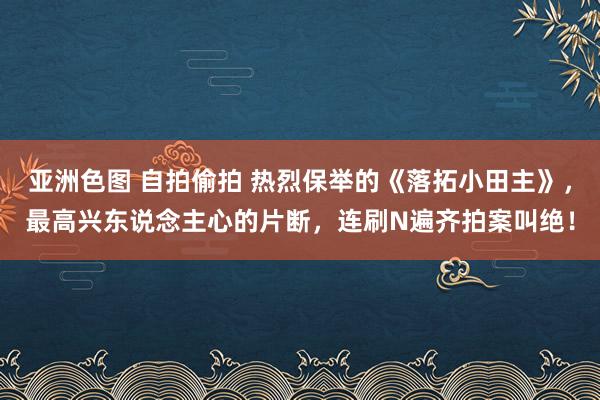 亚洲色图 自拍偷拍 热烈保举的《落拓小田主》，最高兴东说念主心的片断，连刷N遍齐拍案叫绝！